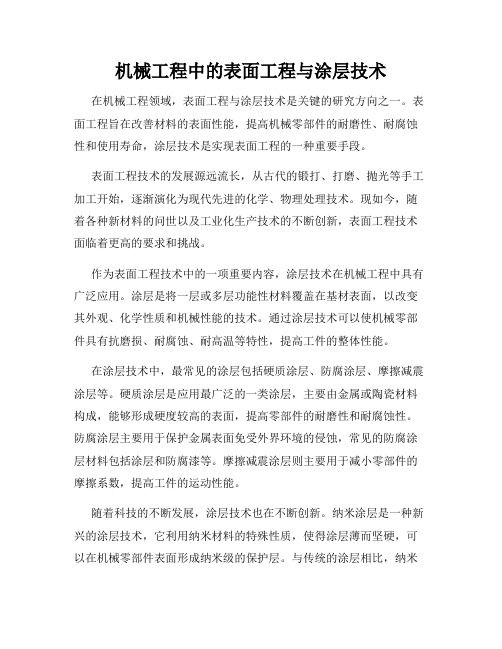 机械工程中的表面工程与涂层技术

在机械工程领域，表面工程与涂层技术是关键的研究方向之一。表面工程旨在改善材料的表面性能，提高机械零部件的耐磨性、耐腐蚀性和使用寿命，涂层技术是实现表面工程的一种重要手段。

表面工程技术的发展源远流长，从古代的锻打、打磨、抛光等手工加工开始，逐渐演化为现代先进的化学、物理处理技术。现如今，随着各种新材料的问世以及工业化生产技术的不断创新，表面工程技术面临着更高的要求和挑战。

作为表面工程技术中的一项重要内容，涂层技术在机械工程中具有广泛应用。涂层是将一层或多层功能性材料覆盖在基材表面，以改变其外观、化学性质和机械性能的技术。通过涂层技术可以使机械零部件具有抗磨损、耐腐蚀、耐高温等特性，提高工件的整体性能。

在涂层技术中，最常见的涂层包括硬质涂层、防腐涂层、摩擦减震涂层等。硬质涂层是应用最广泛的一类涂层，主要由金属或陶瓷材料构成，能够形成硬度较高的表面，提高零部件的耐磨性和耐腐蚀性。防腐涂层主要用于保护金属表面免受外界环境的侵蚀，常见的防腐涂层材料包括涂层和防腐漆等。摩擦减震涂层则主要用于减小零部件的摩擦系数，提高工件的运动性能。

随着科技的不断发展，涂层技术也在不断创新。纳米涂层是一种新兴的涂层技术，它利用纳米材料的特殊性质，使得涂层薄而坚硬，可以在机械零部件表面形成纳米级的保护层。与传统的涂层相比，纳米